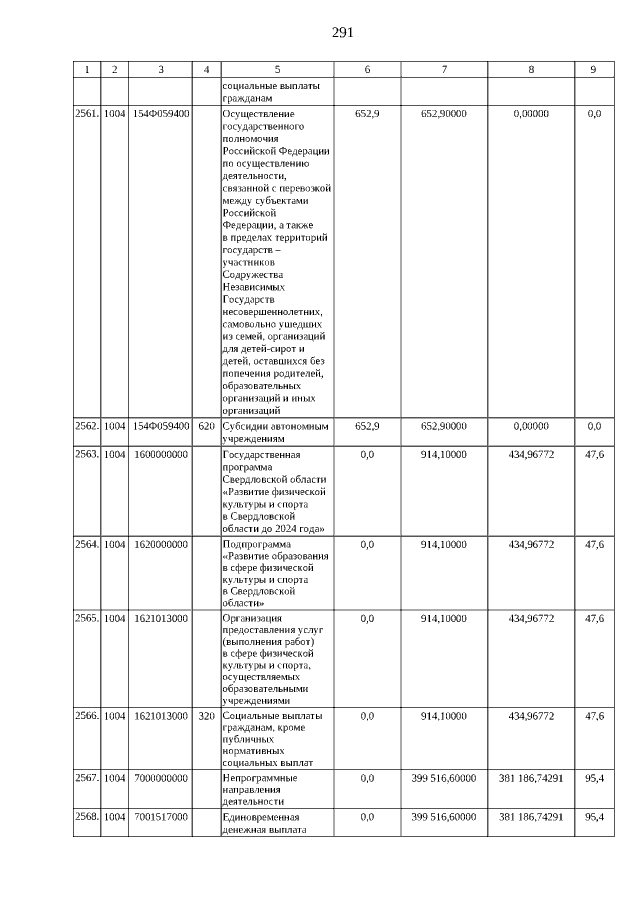 291

| 1 | 2 | 3 | 4 | 5 | 6 | 7 | 8 | 9 |
|---|---|---|---|---|---|---|---|---|
| | | | | социальные выплаты гражданам | | | | |
| 2561. | 1004 | 154Ф059400 | | Осуществление государственного полномочия Российской Федерации по осуществлению деятельности, связанной с перевозкой между субъектами Российской Федерации, а также в пределах территорий государств – участников Содружества Независимых Государств несовершеннолетних, самовольно ушедших из семей, организаций для детей-сирот и детей, оставшихся без попечения родителей, образовательных организаций и иных организаций | 652,9 | 652,90000 | 0,00000 | 0,0 |
| 2562. | 1004 | 154Ф059400 | 620 | Субсидии автономным учреждениям | 652,9 | 652,90000 | 0,00000 | 0,0 |
| 2563. | 1004 | 1600000000 | | Государственная программа Свердловской области «Развитие физической культуры и спорта в Свердловской области до 2024 года» | 0,0 | 914,10000 | 434,96772 | 47,6 |
| 2564. | 1004 | 1620000000 | | Подпрограмма «Развитие образования в сфере физической культуры и спорта в Свердловской области» | 0,0 | 914,10000 | 434,96772 | 47,6 |
| 2565. | 1004 | 1621013000 | | Организация предоставления услуг (выполнения работ) в сфере физической культуры и спорта, осуществляемых образовательными учреждениями | 0,0 | 914,10000 | 434,96772 | 47,6 |
| 2566. | 1004 | 1621013000 | 320 | Социальные выплаты гражданам, кроме публичных нормативных социальных выплат | 0,0 | 914,10000 | 434,96772 | 47,6 |
| 2567. | 1004 | 7000000000 | | Непрограммные направления деятельности | 0,0 | 399 516,60000 | 381 186,74291 | 95,4 |
| 2568. | 1004 | 7001517000 | | Единовременная денежная выплата | 0,0 | 399 516,60000 | 381 186,74291 | 95,4 |